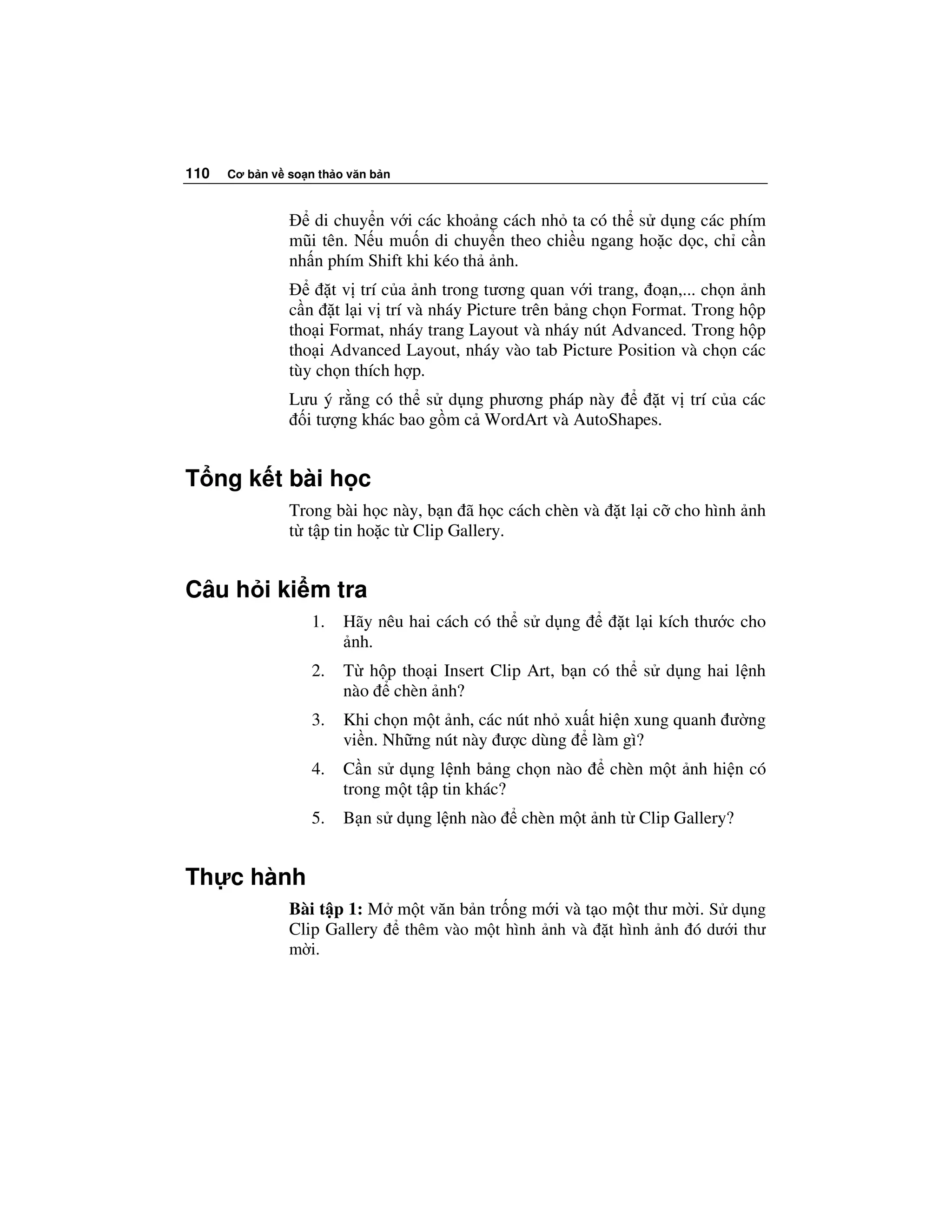 110 Cơ bản về soạn thảo văn bản

Để di chuyển với các khoảng cách nhỏ ta có thể sử dụng các phím mũi tên. Nếu muốn di chuyển theo chiều ngang hoặc dọc, chỉ cần nhấn phím Shift khi kéo thả ảnh.

Để đặt vị trí của ảnh trong tương quan với trang, đoạn,... chọn ảnh cần đặt lại vị trí và nháy Picture trên bảng chọn Format. Trong hộp thoại Format, nháy trang Layout và nháy nút Advanced. Trong hộp thoại Advanced Layout, nháy vào tab Picture Position và chọn các tùy chọn thích hợp.

Lưu ý rằng có thể sử dụng phương pháp này để đặt vị trí của các đối tượng khác bao gồm cả WordArt và AutoShapes.

Tổng kết bài học

Trong bài học này, bạn đã học cách chèn và đặt lại cỡ cho hình ảnh từ tập tin hoặc từ Clip Gallery.

Câu hỏi kiểm tra

1. Hãy nêu hai cách có thể sử dụng để đặt lại kích thước cho ảnh.

2. Từ hộp thoại Insert Clip Art, bạn có thể sử dụng hai lệnh nào để chèn ảnh?

3. Khi chọn một ảnh, các nút nhỏ xuất hiện xung quanh đường viền. Những nút này được dùng để làm gì?

4. Cần sử dụng lệnh bảng chọn nào để chèn một ảnh hiện có trong một tập tin khác?

5. Bạn sử dụng lệnh nào để chèn một ảnh từ Clip Gallery?

Thực hành

Bài tập 1: Mở một văn bản trống mới và tạo một thư mời. Sử dụng Clip Gallery để thêm vào một hình ảnh và đặt hình ảnh đó dưới thư mời.